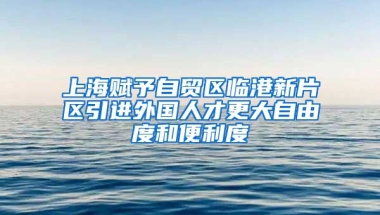 上海赋予自贸区临港新片区引进外国人才更大自由度和便利度